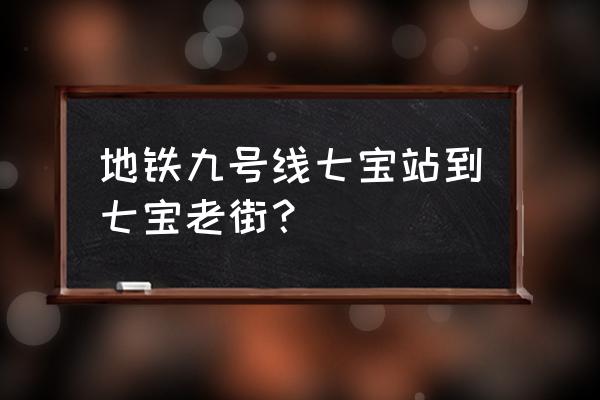 地铁九号线七宝站到七宝老街？